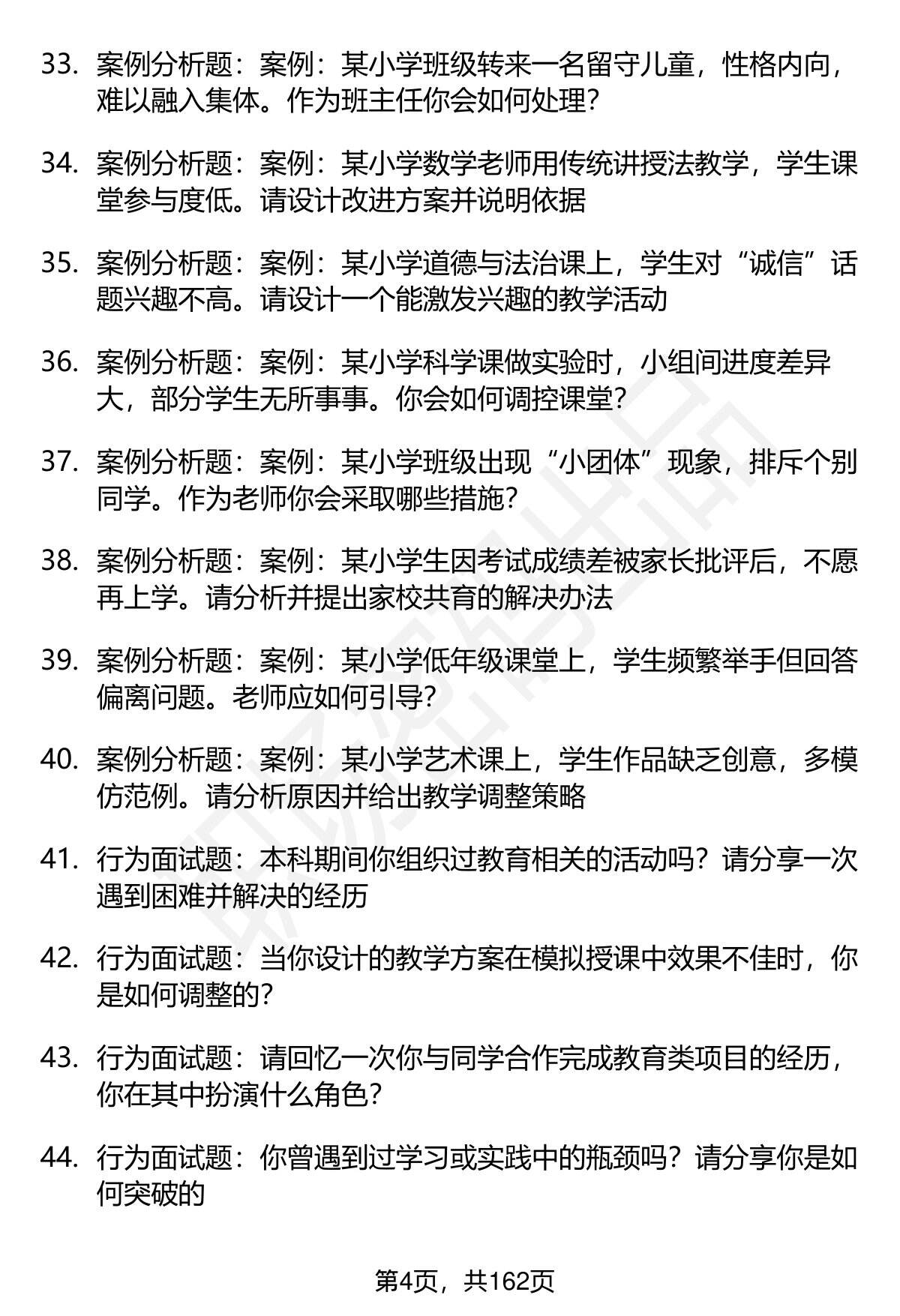 33. 案例分析题：案例：某小学班级转来一名留守儿童，性格内向，难以融入集体。作为班主任你会如何处理？

34. 案例分析题：案例：某小学数学老师用传统讲授法教学，学生课堂参与度低。请设计改进方案并说明依据

35. 案例分析题：案例：某小学道德与法治课上，学生对“诚信”话题兴趣不高。请设计一个能激发兴趣的教学活动

36. 案例分析题：案例：某小学科学课做实验时，小组间进度差异大，部分学生无所事事。你会如何调控课堂？

37. 案例分析题：案例：某小学班级出现“小团体”现象，排斥个别同学。作为老师你会采取哪些措施？

38. 案例分析题：案例：某小学生因考试成绩差被家长批评后，不愿再上学。请分析并提出家校共育的解决办法

39. 案例分析题：案例：某小学低年级课堂上，学生频繁举手但回答偏离问题。老师应如何引导？

40. 案例分析题：案例：某小学艺术课上，学生作品缺乏创意，多模仿范例。请分析原因并给出教学调整策略

41. 行为面试题：本科期间你组织过教育相关的活动吗？请分享一次遇到困难并解决的经历

42. 行为面试题：当你设计的教学方案在模拟授课中效果不佳时，你是如何调整的？

43. 行为面试题：请回忆一次你与同学合作完成教育类项目的经历，你在其中扮演什么角色？

44. 行为面试题：你曾遇到过学习或实践中的瓶颈吗？请分享你是如何突破的

第4页，共162页